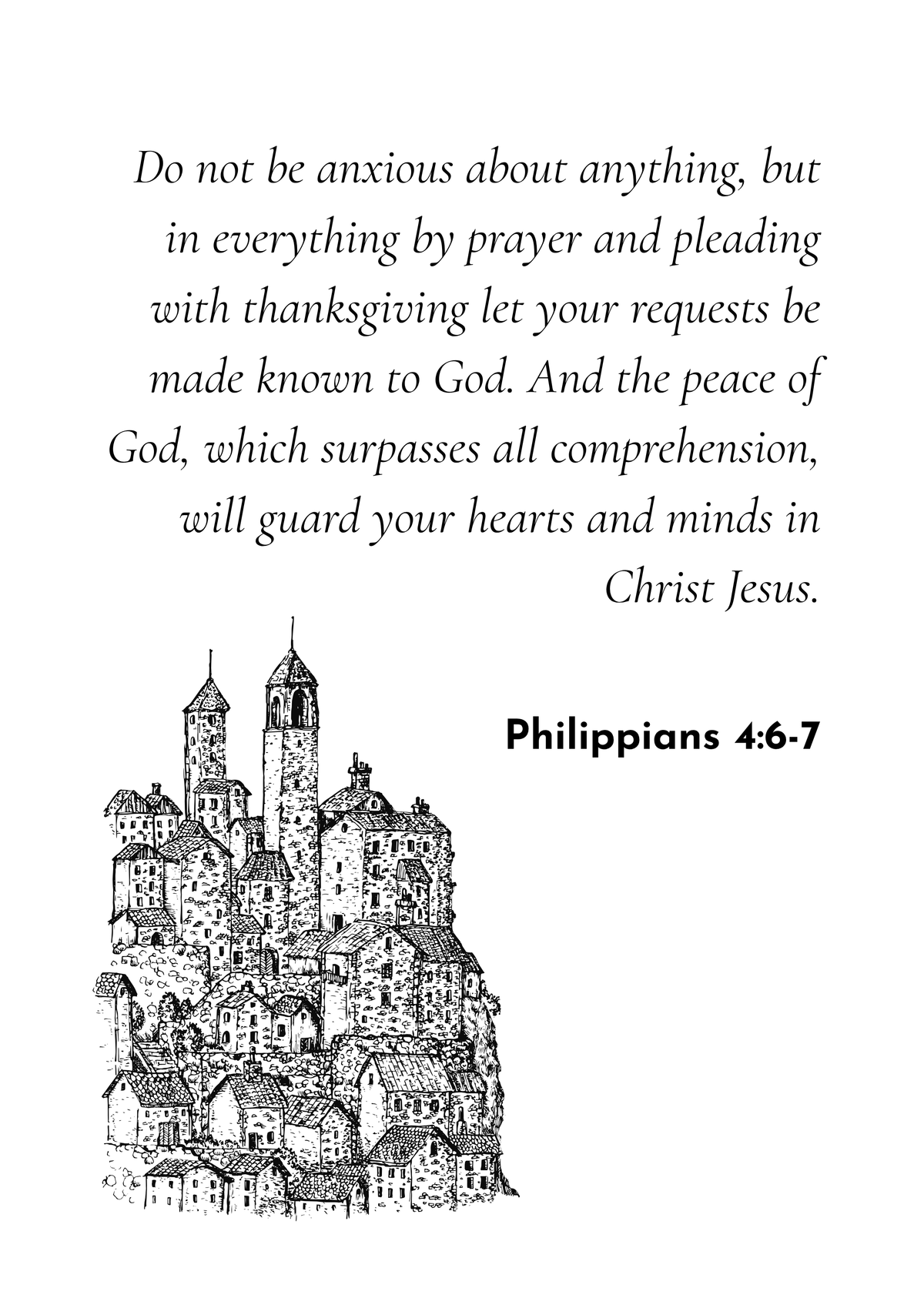 Do not be anxious about anything, but in everything by prayer and pleading with thanksgiving let your requests be made known to God. And the peace of God, which surpasses all comprehension, will guard your hearts and minds in Christ Jesus.

Philippians 4:6-7